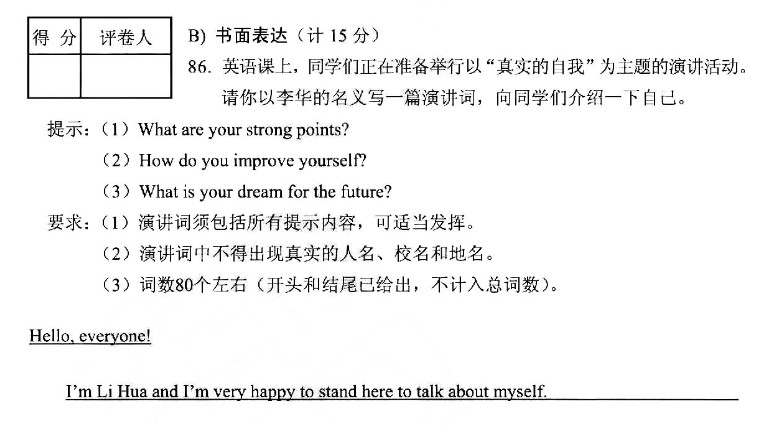 | 得 分 | 评卷人 |
|---|---|
| | |

B) 书面表达（计 15 分）

86. 英语课上，同学们正在准备举行以“真实的自我”为主题的演讲活动。请你以李华的名义写一篇演讲词，向同学们介绍一下自己。

提示：（1）What are your strong points?

（2）How do you improve yourself?

（3）What is your dream for the future?

要求：（1）演讲词须包括所有提示内容，可适当发挥。

（2）演讲词中不得出现真实的人名、校名和地名。

（3）词数80个左右（开头和结尾已给出，不计入总词数）。

Hello, everyone!

I'm Li Hua and I'm very happy to stand here to talk about myself.